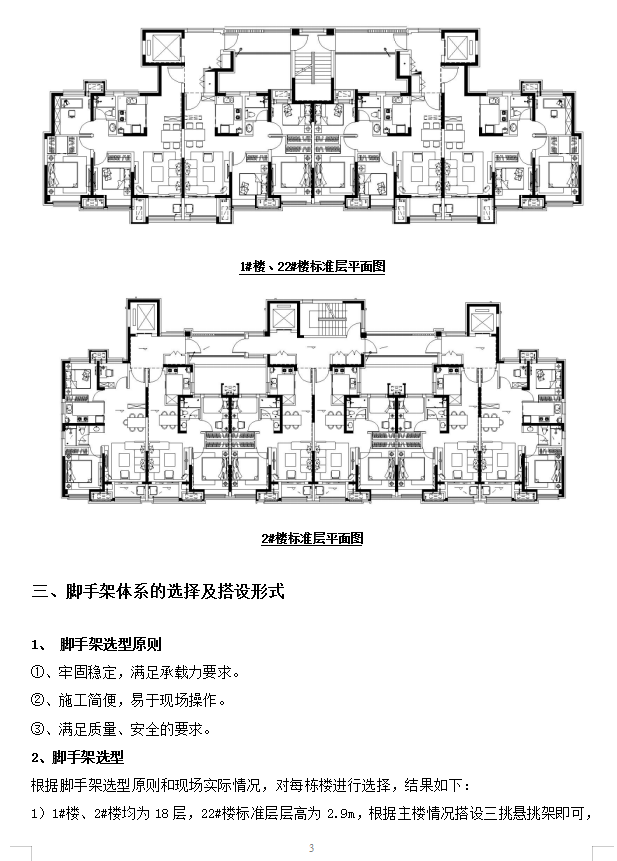 1#楼、22#楼标准层平面图

2#楼标准层平面图

三、脚手架体系的选择及搭设形式

1、 脚手架选型原则

①、牢固稳定，满足承载力要求。

②、施工简便，易于现场操作。

③、满足质量、安全的要求。

2、脚手架选型

根据脚手架选型原则和现场实际情况，对每栋楼进行选择，结果如下：

1）1#楼、2#楼均为 18 层，22#楼标准层层高为 2.9m，根据主楼情况搭设三挑悬挑架即可，

3